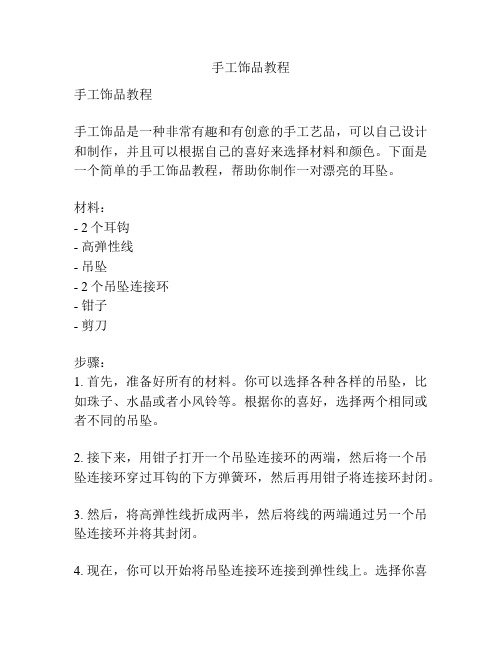 手工饰品教程

手工饰品教程

手工饰品是一种非常有趣和有创意的手工艺品，可以自己设计和制作，并且可以根据自己的喜好来选择材料和颜色。下面是一个简单的手工饰品教程，帮助你制作一对漂亮的耳坠。

材料：
- 2 个耳钩
- 高弹性线
- 吊坠
- 2 个吊坠连接环
- 钳子
- 剪刀

步骤：
1. 首先，准备好所有的材料。你可以选择各种各样的吊坠，比如珠子、水晶或者小风铃等。根据你的喜好，选择两个相同或者不同的吊坠。

2. 接下来，用钳子打开一个吊坠连接环的两端，然后将一个吊坠连接环穿过耳钩的下方弹簧环，然后再用钳子将连接环封闭。

3. 然后，将高弹性线折成两半，然后将线的两端通过另一个吊坠连接环并将其封闭。

4. 现在，你可以开始将吊坠连接环连接到弹性线上。选择你喜